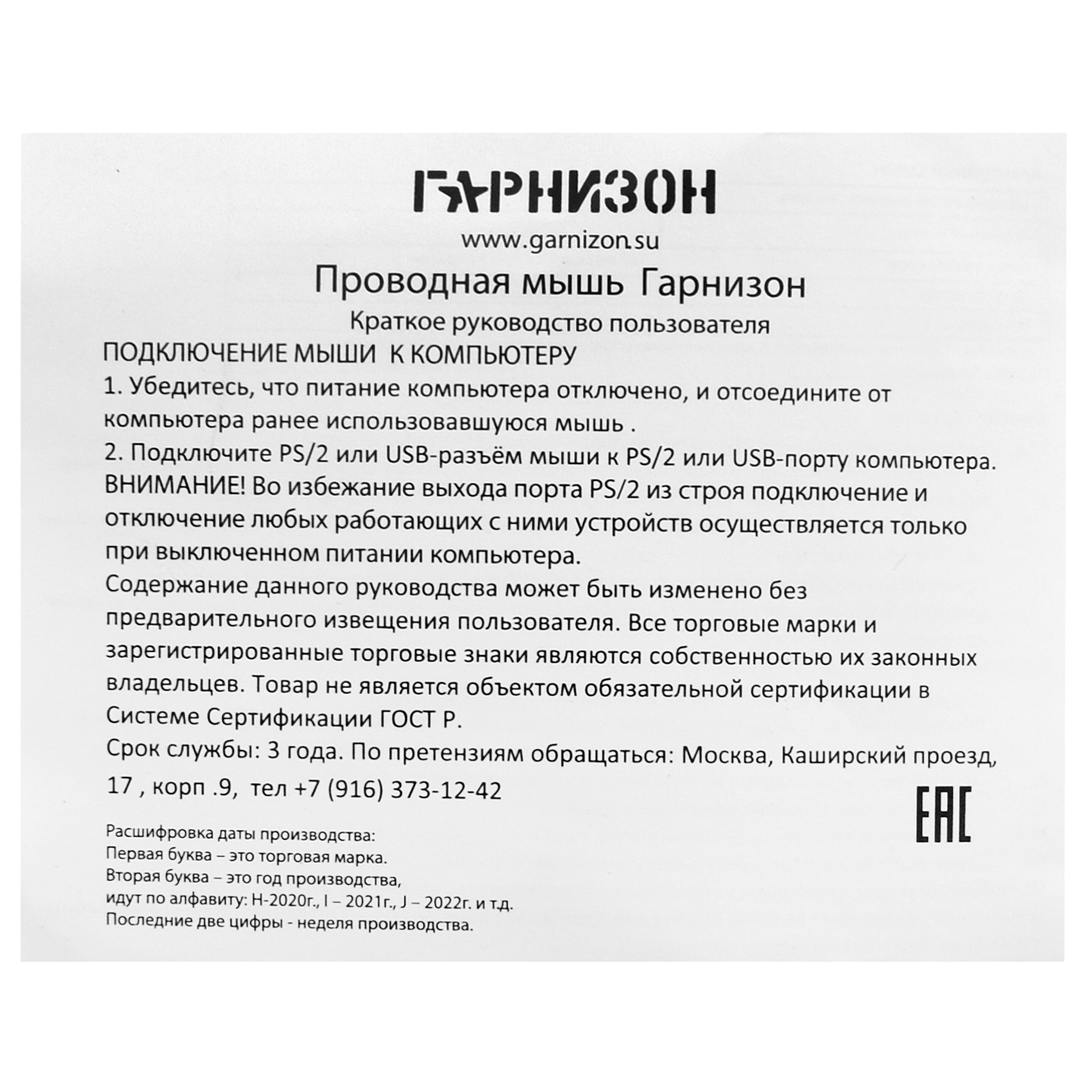 ГАРНИЗОН

www.garnizon.su

Проводная мышь Гарнизон

Краткое руководство пользователя

ПОДКЛЮЧЕНИЕ МЫШИ К КОМПЬЮТЕРУ

1. Убедитесь, что питание компьютера отключено, и отсоедините от компьютера ранее использовавшуюся мышь .

2. Подключите PS/2 или USB-разъём мыши к PS/2 или USB-порту компьютера.

ВНИМАНИЕ! Во избежание выхода порта PS/2 из строя подключение и отключение любых работающих с ними устройств осуществляется только при выключенном питании компьютера.

Содержание данного руководства может быть изменено без предварительного извещения пользователя. Все торговые марки и зарегистрированные торговые знаки являются собственностью их законных владельцев. Товар не является объектом обязательной сертификации в Системе Сертификации ГОСТ Р.

Срок службы: 3 года. По претензиям обращаться: Москва, Каширский проезд, 17 , корп .9, тел +7 (916) 373-12-42

EAC

Расшифровка даты производства:
Первая буква – это торговая марка.
Вторая буква – это год производства,
идут по алфавиту: H-2020г., I – 2021г., J – 2022г. и т.д.
Последние две цифры - неделя производства.